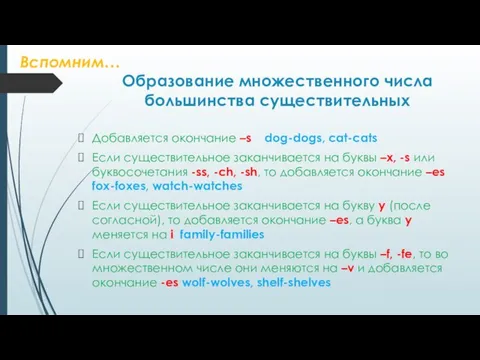 Вспомним…

Образование множественного числа большинства существительных

Добавляется окончание –s dog-dogs, cat-cats

Если существительное заканчивается на буквы –x, -s или буквосочетания -ss, -ch, -sh, то добавляется окончание –es fox-foxes, watch-watches

Если существительное заканчивается на букву y (после согласной), то добавляется окончание –es, а буква y меняется на i family-families

Если существительное заканчивается на буквы –f, -fe, то во множественном числе они меняются на –v и добавляется окончание -es wolf-wolves, shelf-shelves